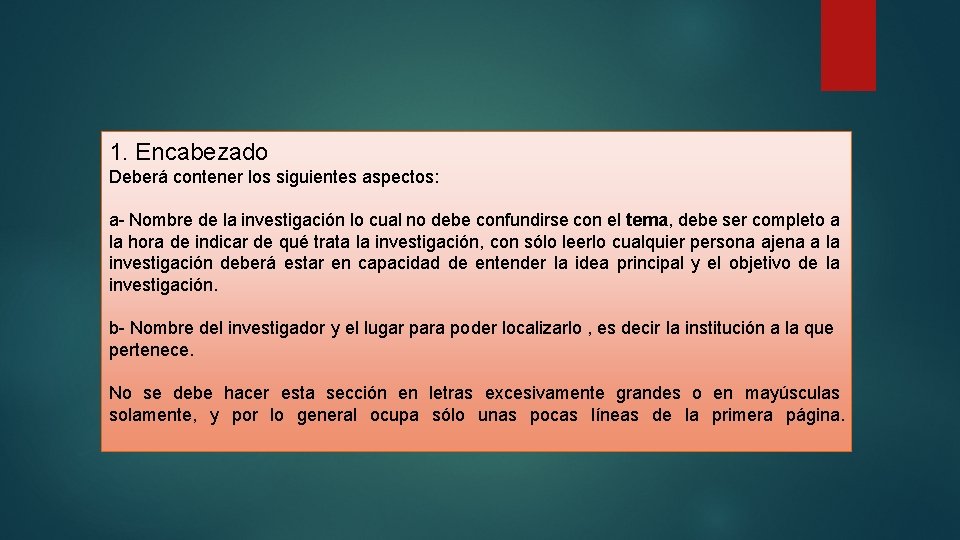 1. Encabezado
Deberá contener los siguientes aspectos:

a- Nombre de la investigación lo cual no debe confundirse con el tema, debe ser completo a la hora de indicar de qué trata la investigación, con sólo leerlo cualquier persona ajena a la investigación deberá estar en capacidad de entender la idea principal y el objetivo de la investigación.

b- Nombre del investigador y el lugar para poder localizarlo , es decir la institución a la que pertenece.

No se debe hacer esta sección en letras excesivamente grandes o en mayúsculas solamente, y por lo general ocupa sólo unas pocas líneas de la primera página.